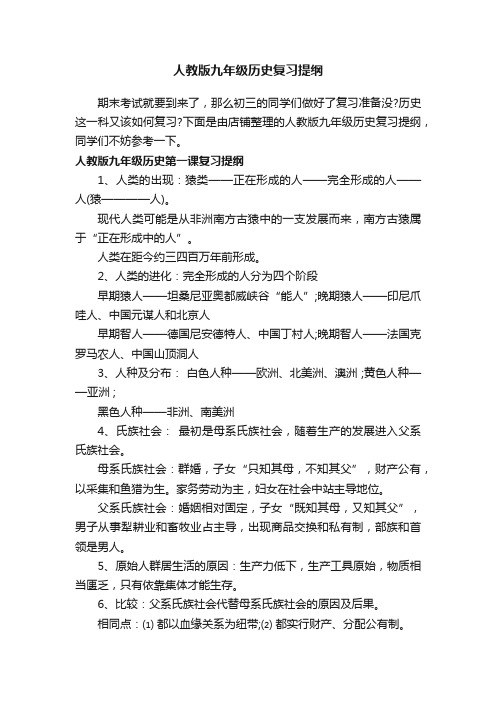 人教版九年级历史复习提纲

期末考试就要到来了，那么初三的同学们做好了复习准备没?历史这一科又该如何复习?下面是由店铺整理的人教版九年级历史复习提纲，同学们不妨参考一下。

人教版九年级历史第一课复习提纲

1、人类的出现：猿类——正在形成的人——完全形成的人——人(猿————人)。

现代人类可能是从非洲南方古猿中的一支发展而来，南方古猿属于“正在形成中的人”。

人类在距今约三四百万年前形成。

2、人类的进化：完全形成的人分为四个阶段

早期猿人——坦桑尼亚奥都威峡谷“能人”;晚期猿人——印尼爪哇人、中国元谋人和北京人

早期智人——德国尼安德特人、中国丁村人;晚期智人——法国克罗马农人、中国山顶洞人

3、人种及分布： 白色人种——欧洲、北美洲、澳洲;黄色人种——亚洲;

黑色人种——非洲、南美洲

4、氏族社会： 最初是母系氏族社会，随着生产的发展进入父系氏族社会。

母系氏族社会：群婚，子女“只知其母，不知其父”，财产公有，以采集和鱼猎为生。家务劳动为主，妇女在社会中站主导地位。

父系氏族社会：婚姻相对固定，子女“既知其母，又知其父”，男子从事犁耕业和畜牧业占主导，出现商品交换和私有制，部族和首领是男人。

5、原始人群居生活的原因：生产力低下，生产工具原始，物质相当匮乏，只有依靠集体才能生存。

6、比较：父系氏族社会代替母系氏族社会的原因及后果。

相同点：(1) 都以血缘关系为纽带;(2) 都实行财产、分配公有制。